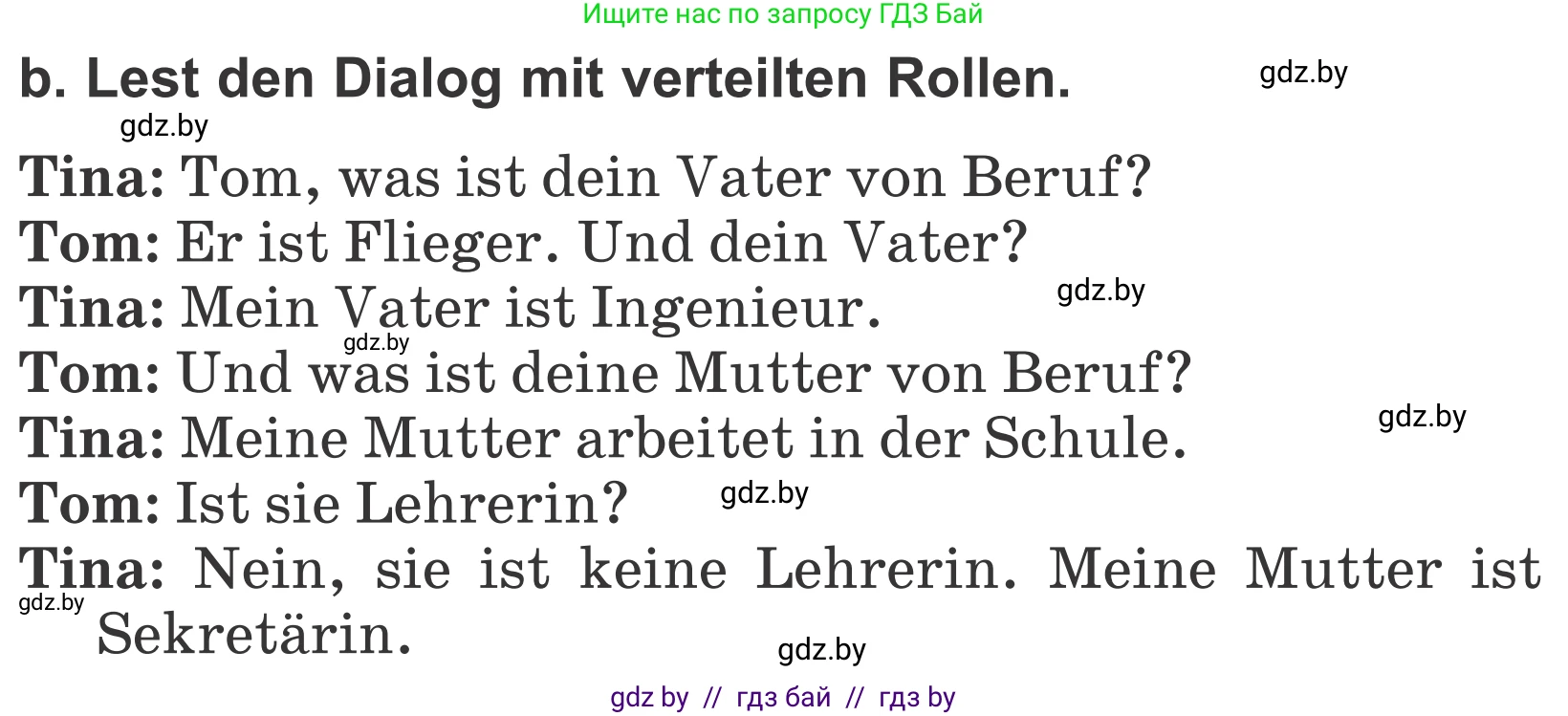 Ищите нас по запросу ГДЗ Бай

b. Lest den Dialog mit verteilten Rollen.

gdz.by

gdz.by

Tina: Tom, was ist dein Vater von Beruf?
Tom: Er ist Flieger. Und dein Vater?
Tina: Mein Vater ist Ingenieur.

gdz.by

gdz.by

Tom: Und was ist deine Mutter von Beruf?
Tina: Meine Mutter arbeitet in der Schule.

gdz.by

Tom: Ist sie Lehrerin?

gdz.by

Tina: Nein, sie ist keine Lehrerin. Meine Mutter ist Sekretärin.

gdz.by

gdz.by

gdz by // гдз бай // гдз by